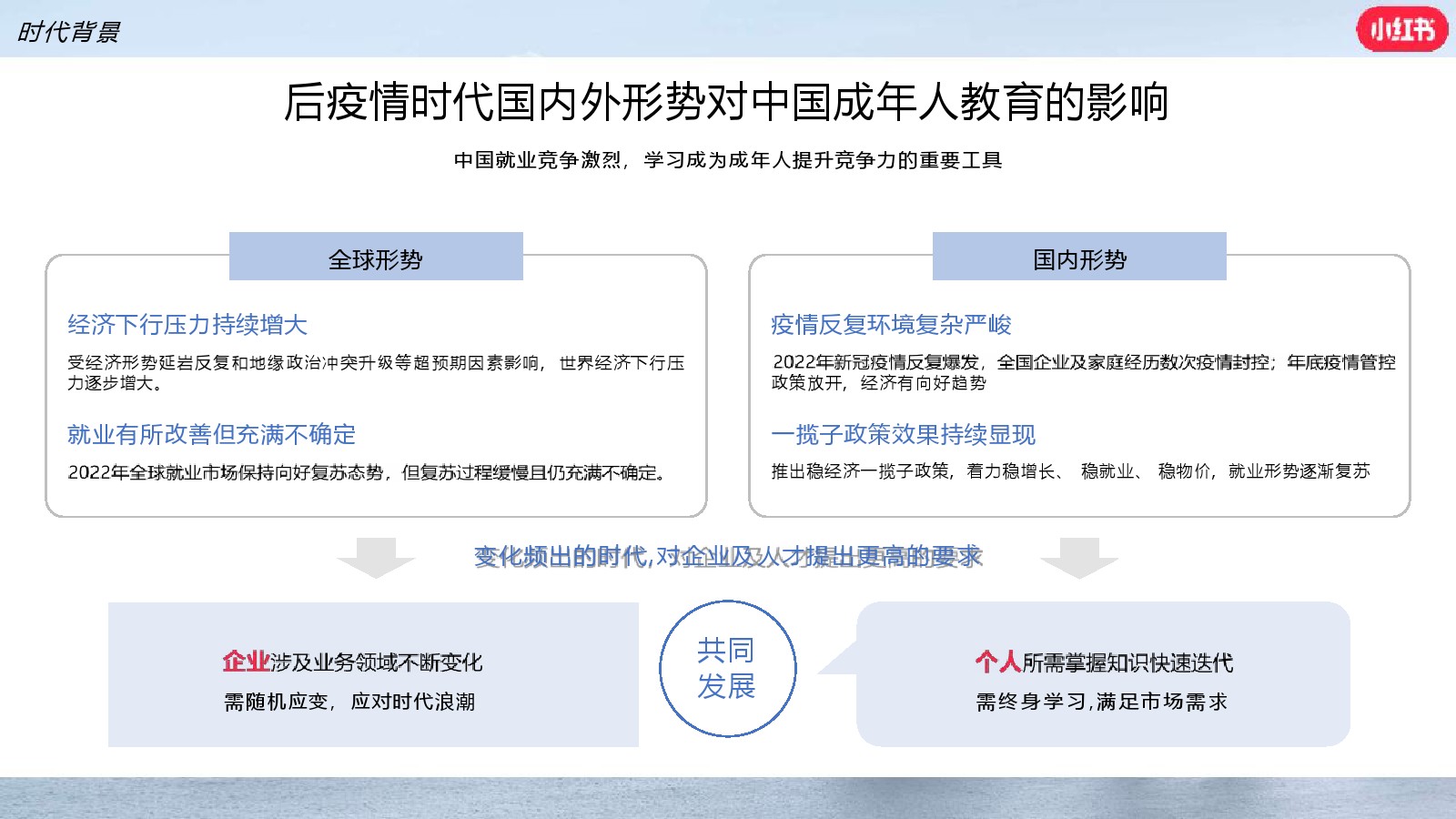 时代背景

小红书

后疫情时代国内外形势对中国成年人教育的影响

中国就业竞争激烈，学习成为成年人提升竞争力的重要工具

全球形势

经济下行压力持续增大

受经济形势延宕反复和地缘政治冲突升级等超预期因素影响，世界经济下行压力逐步增大。

就业有所改善但充满不确定

2022年全球就业市场保持向好复苏态势，但复苏过程缓慢且仍充满不确定。

国内形势

疫情反复环境复杂严峻

2022年新冠疫情反复爆发，全国企业及家庭经历数次疫情封控；年底疫情管控政策放开，经济有向好趋势

一揽子政策效果持续显现

推出稳经济一揽子政策，着力稳增长、稳就业、稳物价，就业形势逐渐复苏

变化频出的时代，对企业及人才提出更高的要求

企业涉及业务领域不断变化

需随机应变，应对时代浪潮

共同发展

个人所需掌握知识快速迭代

需终身学习，满足市场需求